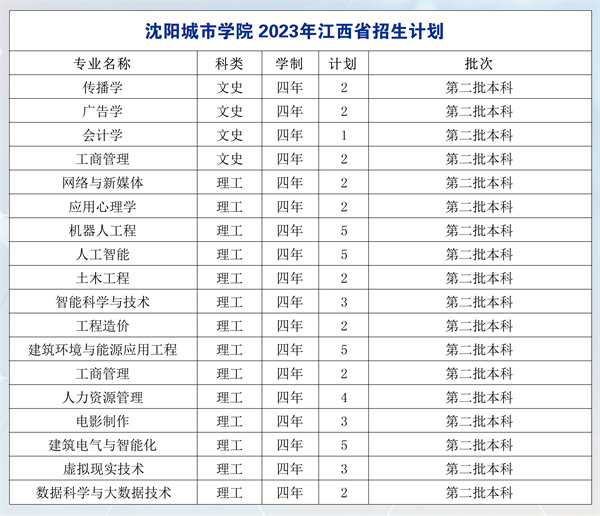 沈阳城市学院 2023年江西省招生计划

| 专业名称 | 科类 | 学制 | 计划 | 批次 |
|---|---|---|---|---|
| 传播学 | 文史 | 四年 | 2 | 第二批本科 |
| 广告学 | 文史 | 四年 | 2 | 第二批本科 |
| 会计学 | 文史 | 四年 | 1 | 第二批本科 |
| 工商管理 | 文史 | 四年 | 2 | 第二批本科 |
| 网络与新媒体 | 理工 | 四年 | 2 | 第二批本科 |
| 应用心理学 | 理工 | 四年 | 2 | 第二批本科 |
| 机器人工程 | 理工 | 四年 | 5 | 第二批本科 |
| 人工智能 | 理工 | 四年 | 5 | 第二批本科 |
| 土木工程 | 理工 | 四年 | 2 | 第二批本科 |
| 智能科学与技术 | 理工 | 四年 | 3 | 第二批本科 |
| 工程造价 | 理工 | 四年 | 2 | 第二批本科 |
| 建筑环境与能源应用工程 | 理工 | 四年 | 5 | 第二批本科 |
| 工商管理 | 理工 | 四年 | 2 | 第二批本科 |
| 人力资源管理 | 理工 | 四年 | 4 | 第二批本科 |
| 电影制作 | 理工 | 四年 | 3 | 第二批本科 |
| 建筑电气与智能化 | 理工 | 四年 | 5 | 第二批本科 |
| 虚拟现实技术 | 理工 | 四年 | 3 | 第二批本科 |
| 数据科学与大数据技术 | 理工 | 四年 | 2 | 第二批本科 |